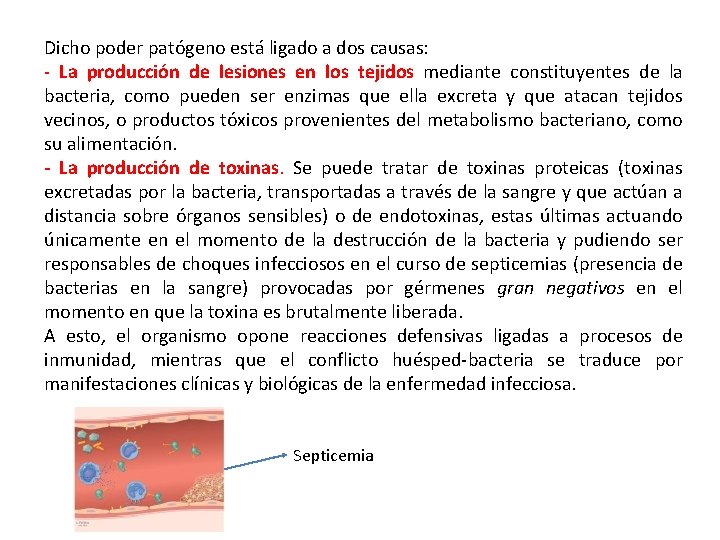 Dicho poder patógeno está ligado a dos causas:
- La producción de lesiones en los tejidos mediante constituyentes de la bacteria, como pueden ser enzimas que ella excreta y que atacan tejidos vecinos, o productos tóxicos provenientes del metabolismo bacteriano, como su alimentación.
- La producción de toxinas. Se puede tratar de toxinas proteicas (toxinas excretadas por la bacteria, transportadas a través de la sangre y que actúan a distancia sobre órganos sensibles) o de endotoxinas, estas últimas actuando únicamente en el momento de la destrucción de la bacteria y pudiendo ser responsables de choques infecciosos en el curso de septicemias (presencia de bacterias en la sangre) provocadas por gérmenes gran negativos en el momento en que la toxina es brutalmente liberada.
A esto, el organismo opone reacciones defensivas ligadas a procesos de inmunidad, mientras que el conflicto huésped-bacteria se traduce por manifestaciones clínicas y biológicas de la enfermedad infecciosa.

Septicemia